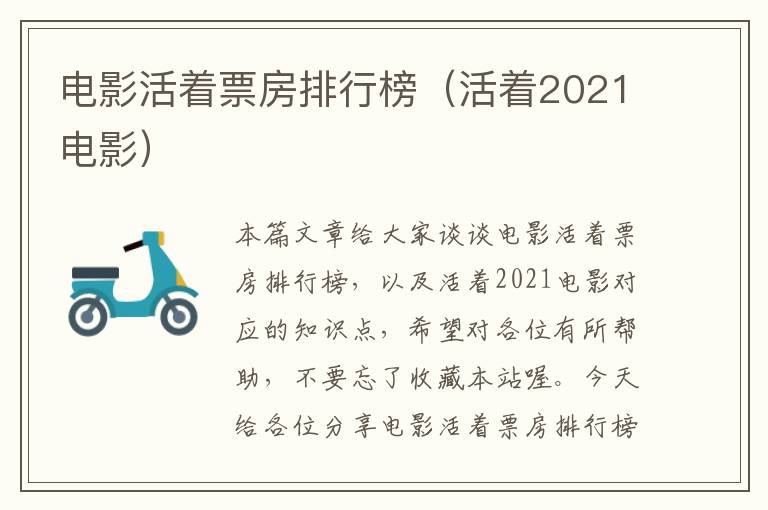 电影活着票房排行榜（活着2021电影）

本篇文章给大家谈谈电影活着票房排行榜，以及活着2021电影对应的知识点，希望对各位有所帮助，不要忘了收藏本站喔。今天给各位分享电影活着票房排行榜